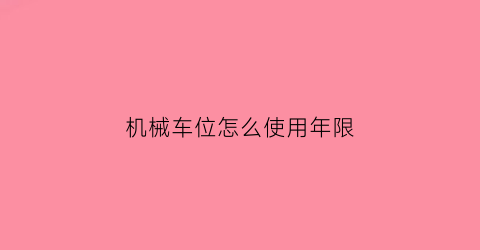 机械车位怎么使用年限